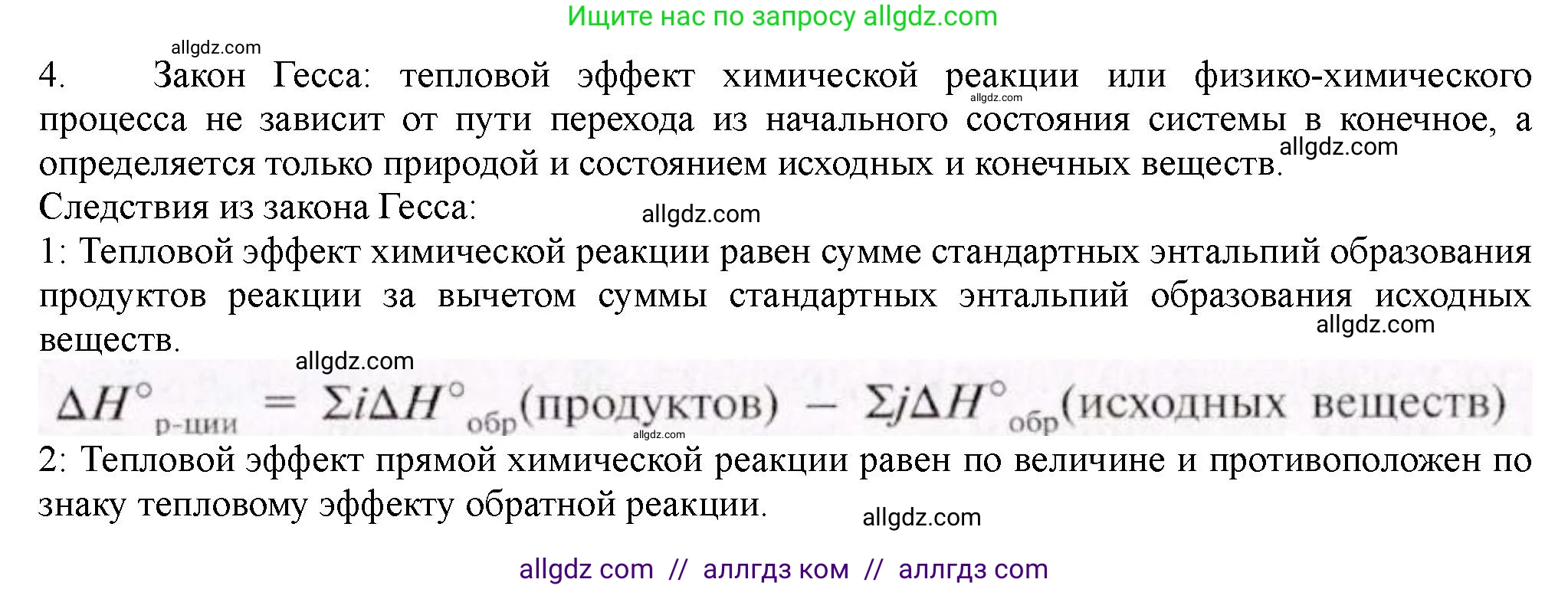 Ищите нас по запросу allgdz.com

allgdz.com

4. Закон Гесса: тепловой эффект химической реакции или физико-химического процесса не зависит от пути перехода из начального состояния системы в конечное, а определяется только природой и состоянием исходных и конечных веществ.

allgdz.com allgdz.com

Следствия из закона Гесса:

allgdz.com

1: Тепловой эффект химической реакции равен сумме стандартных энтальпий образования продуктов реакции за вычетом суммы стандартных энтальпий образования исходных веществ.

allgdz.com allgdz.com

$\Delta H^\circ_{\text{р-ции}} = \Sigma i \Delta H^\circ_{\text{обр}}(\text{продуктов}) - \Sigma j \Delta H^\circ_{\text{обр}}(\text{исходных веществ})$

allgdz.com

2: Тепловой эффект прямой химической реакции равен по величине и противоположен по знаку тепловому эффекту обратной реакции.

allgdz.com

allgdz com // аллгдз ком // аллгдз com